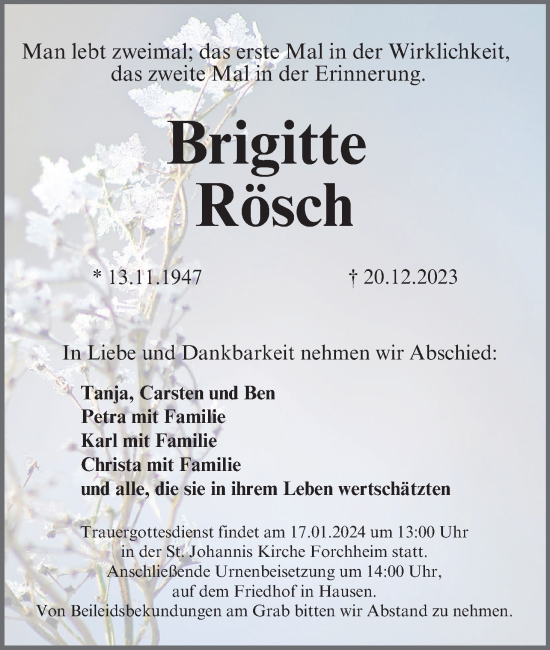 Man lebt zweimal; das erste Mal in der Wirklichkeit, das zweite Mal in der Erinnerung.

Brigitte
Rösch

* 13.11.1947 † 20.12.2023

In Liebe und Dankbarkeit nehmen wir Abschied:

Tanja, Carsten und Ben
Petra mit Familie
Karl mit Familie
Christa mit Familie
und alle, die sie in ihrem Leben wertschätzten

Trauergottesdienst findet am 17.01.2024 um 13:00 Uhr in der St. Johannis Kirche Forchheim statt. Anschließende Urnenbeisetzung um 14:00 Uhr, auf dem Friedhof in Hausen. Von Beileidsbekundungen am Grab bitten wir Abstand zu nehmen.